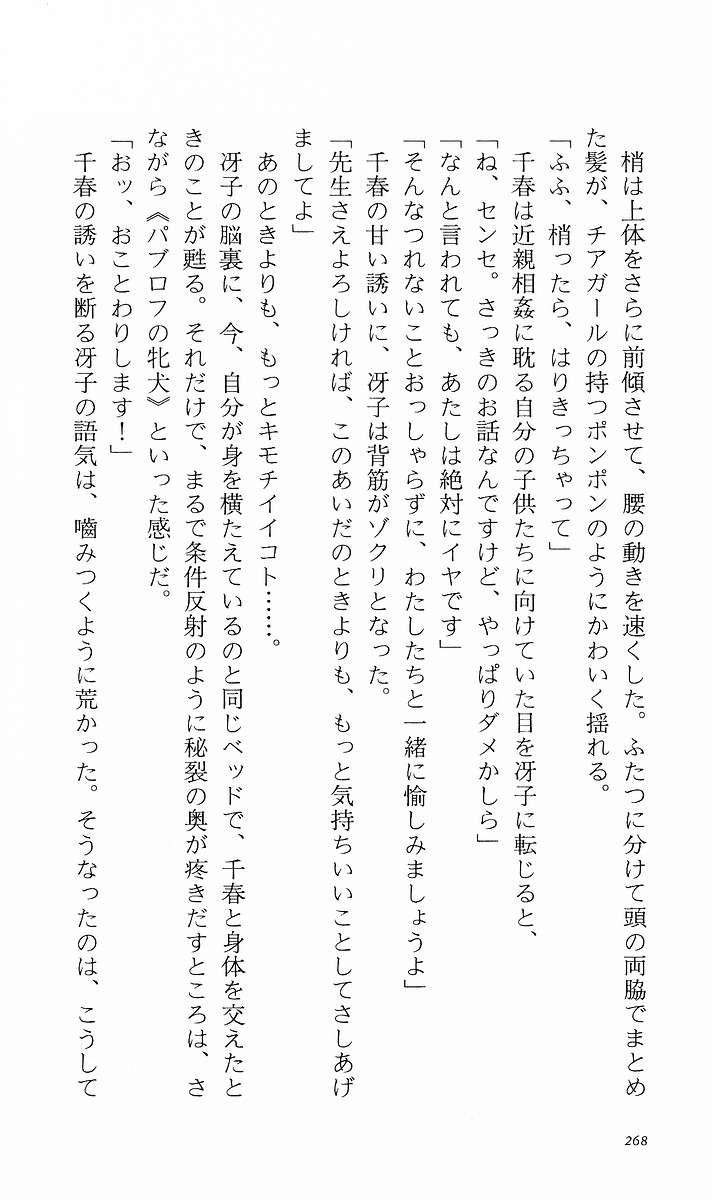 梢は上体をさらに前傾させて、腰の動きを速くした。ふたつに分けて頭の両脇でまとめた髪が、チアガールの持つポンポンのようにかわいく揺れる。

「ふふ、梢ったら、はりきっちゃって」

千春は近親相姦に耽る自分の子供たちに向けていた目を冴子に転じると、

「ね、センセ。さっきのお話なんですけど、やっぱりダメかしら」

「なんと言われても、あたしは絶対にイヤです」

「そんなつれないことおっしゃらずに、わたしたちと一緒に愉しみましょうよ」

千春の甘い誘いに、冴子は背筋がゾクリとなった。

「先生さえよろしければ、このあいだのときよりも、もっと気持ちいいことしてさしあげましてよ」

あのときよりも、もっとキモチイイコト……。

冴子の脳裏に、今、自分が身を横たえているのと同じベッドで、千春と身体を交えたときのことが甦る。それだけで、まるで条件反射のように秘裂の奥が疼きだすところは、さながら《パブロフの牝犬》といった感じだ。

「おッ、おことわりします！」

千春の誘いを断る冴子の語気は、噛みつくように荒かった。そうなったのは、こうして

268